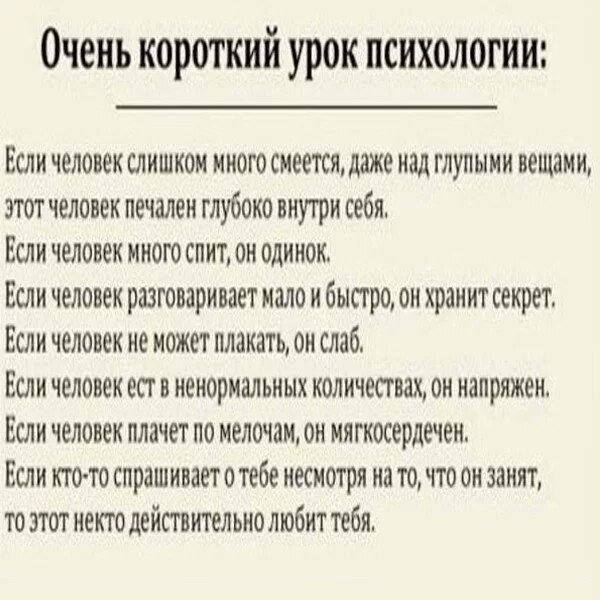 Очень короткий урок психологии:

Если человек слишком много смеется, даже над глупыми вещами, этот человек печален глубоко внутри себя.
Если человек много спит, он одинок.
Если человек разговаривает мало и быстро, он хранит секрет.
Если человек не может плакать, он слаб.
Если человек ест в ненормальных количествах, он напряжен.
Если человек плачет по мелочам, он мягкосердечен.
Если кто-то спрашивает о тебе несмотря на то, что он занят, то этот некто действительно любит тебя.